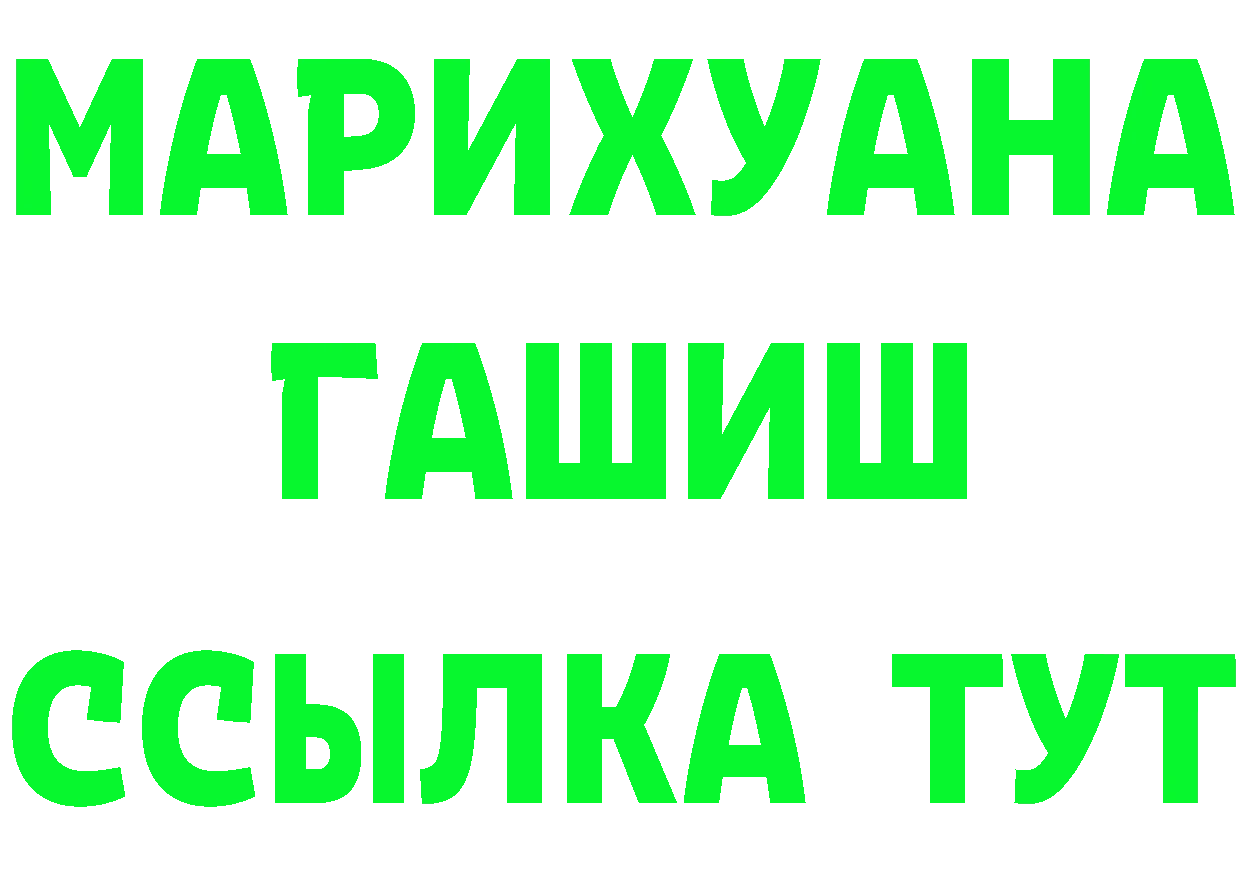 МАРИХУАНА
ГАШИШ
ССЫЛКА ТУТ